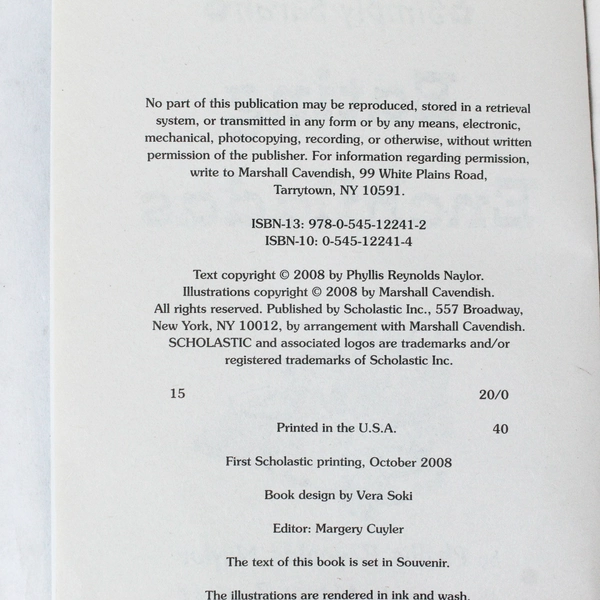 No part of this publication may be reproduced, stored in a retrieval system, or transmitted in any form or by any means, electronic, mechanical, photocopying, recording, or otherwise, without written permission of the publisher. For information regarding permission, write to Marshall Cavendish, 99 White Plains Road, Tarrytown, NY 10591.

ISBN-13: 978-0-545-12241-2
ISBN-10: 0-545-12241-4

Text copyright © 2008 by Phyllis Reynolds Naylor.
Illustrations copyright © 2008 by Marshall Cavendish.
All rights reserved. Published by Scholastic Inc., 557 Broadway, New York, NY 10012, by arrangement with Marshall Cavendish.
SCHOLASTIC and associated logos are trademarks and/or registered trademarks of Scholastic Inc.

15 20/0

Printed in the U.S.A. 40

First Scholastic printing, October 2008

Book design by Vera Soki

Editor: Margery Cuyler

The text of this book is set in Souvenir.

The illustrations are rendered in ink and wash.